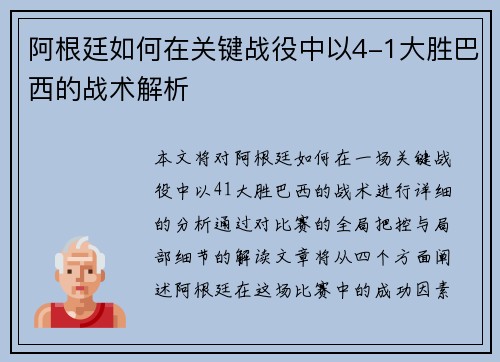 阿根廷如何在关键战役中以4-1大胜巴西的战术解析

本文将对阿根廷如何在一场关键战役中以41大胜巴西的战术进行详细的分析通过对比赛的全局把控与局部细节的解读文章将从四个方面阐述阿根廷在这场比赛中的成功因素